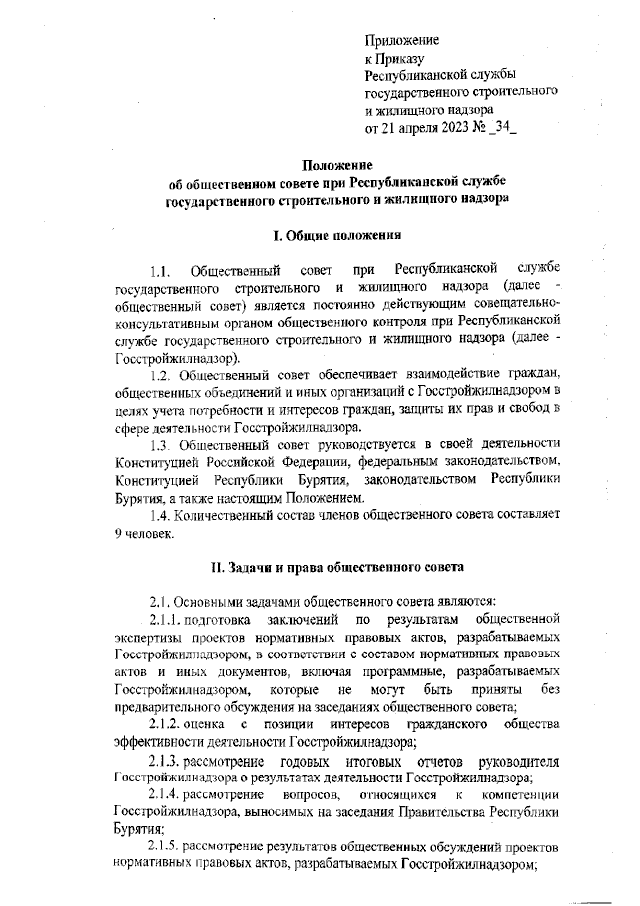 Приложение
к Приказу
Республиканской службы
государственного строительного
и жилищного надзора
от 21 апреля 2023 № _34_

Положение
об общественном совете при Республиканской службе
государственного строительного и жилищного надзора

I. Общие положения

1.1. Общественный совет при Республиканской службе государственного строительного и жилищного надзора (далее - общественный совет) является постоянно действующим совещательно-консультативным органом общественного контроля при Республиканской службе государственного строительного и жилищного надзора (далее - Госстройжилнадзор).

1.2. Общественный совет обеспечивает взаимодействие граждан, общественных объединений и иных организаций с Госстройжилнадзором в целях учета потребности и интересов граждан, защиты их прав и свобод в сфере деятельности Госстройжилнадзора.

1.3. Общественный совет руководствуется в своей деятельности Конституцией Российской Федерации, федеральным законодательством, Конституцией Республики Бурятия, законодательством Республики Бурятия, а также настоящим Положением.

1.4. Количественный состав членов общественного совета составляет 9 человек.

II. Задачи и права общественного совета

2.1. Основными задачами общественного совета являются:

2.1.1. подготовка заключений по результатам общественной экспертизы проектов нормативных правовых актов, разрабатываемых Госстройжилнадзором, в соответствии с составом нормативных правовых актов и иных документов, включая программные, разрабатываемых Госстройжилнадзором, которые не могут быть приняты без предварительного обсуждения на заседаниях общественного совета;

2.1.2. оценка с позиции интересов гражданского общества эффективности деятельности Госстройжилнадзора;

2.1.3. рассмотрение годовых итоговых отчетов руководителя Госстройжилнадзора о результатах деятельности Госстройжилнадзора;

2.1.4. рассмотрение вопросов, относящихся к компетенции Госстройжилнадзора, выносимых на заседания Правительства Республики Бурятия;

2.1.5. рассмотрение результатов общественных обсуждений проектов нормативных правовых актов, разрабатываемых Госстройжилнадзором;